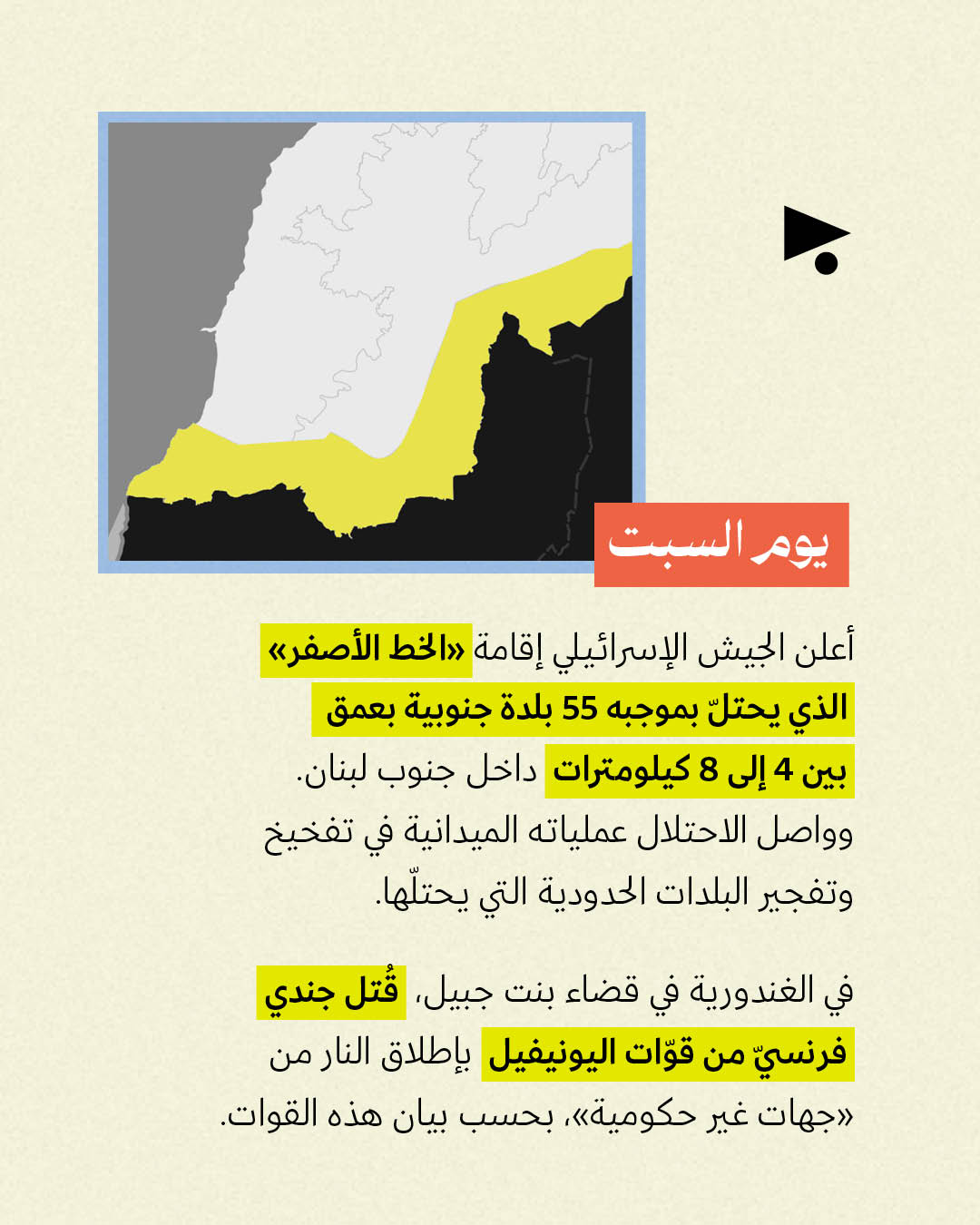 يوم السبت

أعلن الجيش الإسرائيلي إقامة «الخط الأصفر» الذي يحتلّ بموجبه 55 بلدة جنوبية بعمق بين 4 إلى 8 كيلومترات داخل جنوب لبنان. وواصل الاحتلال عملياته الميدانية في تفخيخ وتفجير البلدات الحدودية التي يحتلّها.

في الغندورية في قضاء بنت جبيل، قُتل جندي فرنسيّ من قوّات اليونيفيل بإطلاق النار من «جهات غير حكومية»، بحسب بيان هذه القوات.